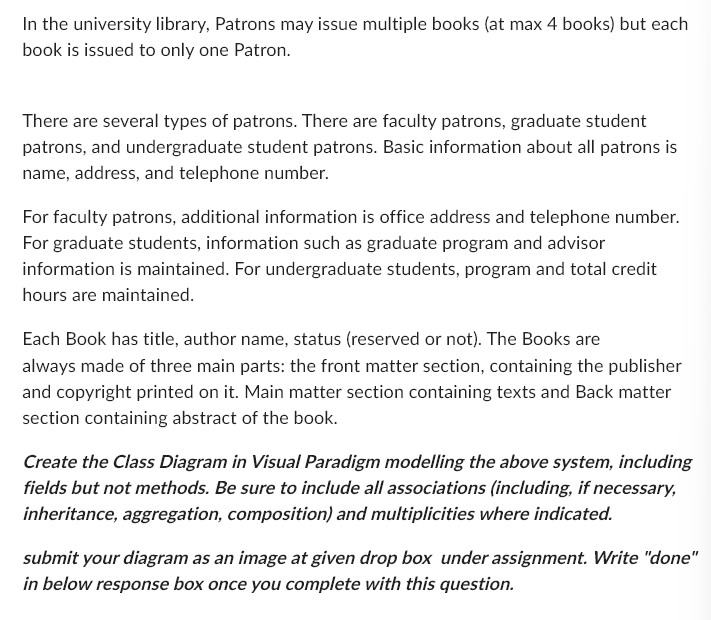 In the university library, Patrons may issue multiple books (at max 4 books) but each book is issued to only one Patron.

There are several types of patrons. There are faculty patrons, graduate student patrons, and undergraduate student patrons. Basic information about all patrons is name, address, and telephone number.

For faculty patrons, additional information is office address and telephone number. For graduate students, information such as graduate program and advisor information is maintained. For undergraduate students, program and total credit hours are maintained.

Each Book has title, author name, status (reserved or not). The Books are always made of three main parts: the front matter section, containing the publisher and copyright printed on it. Main matter section containing texts and Back matter section containing abstract of the book.

Create the Class Diagram in Visual Paradigm modelling the above system, including fields but not methods. Be sure to include all associations (including, if necessary, inheritance, aggregation, composition) and multiplicities where indicated.

submit your diagram as an image at given drop box under assignment. Write "done" in below response box once you complete with this question.